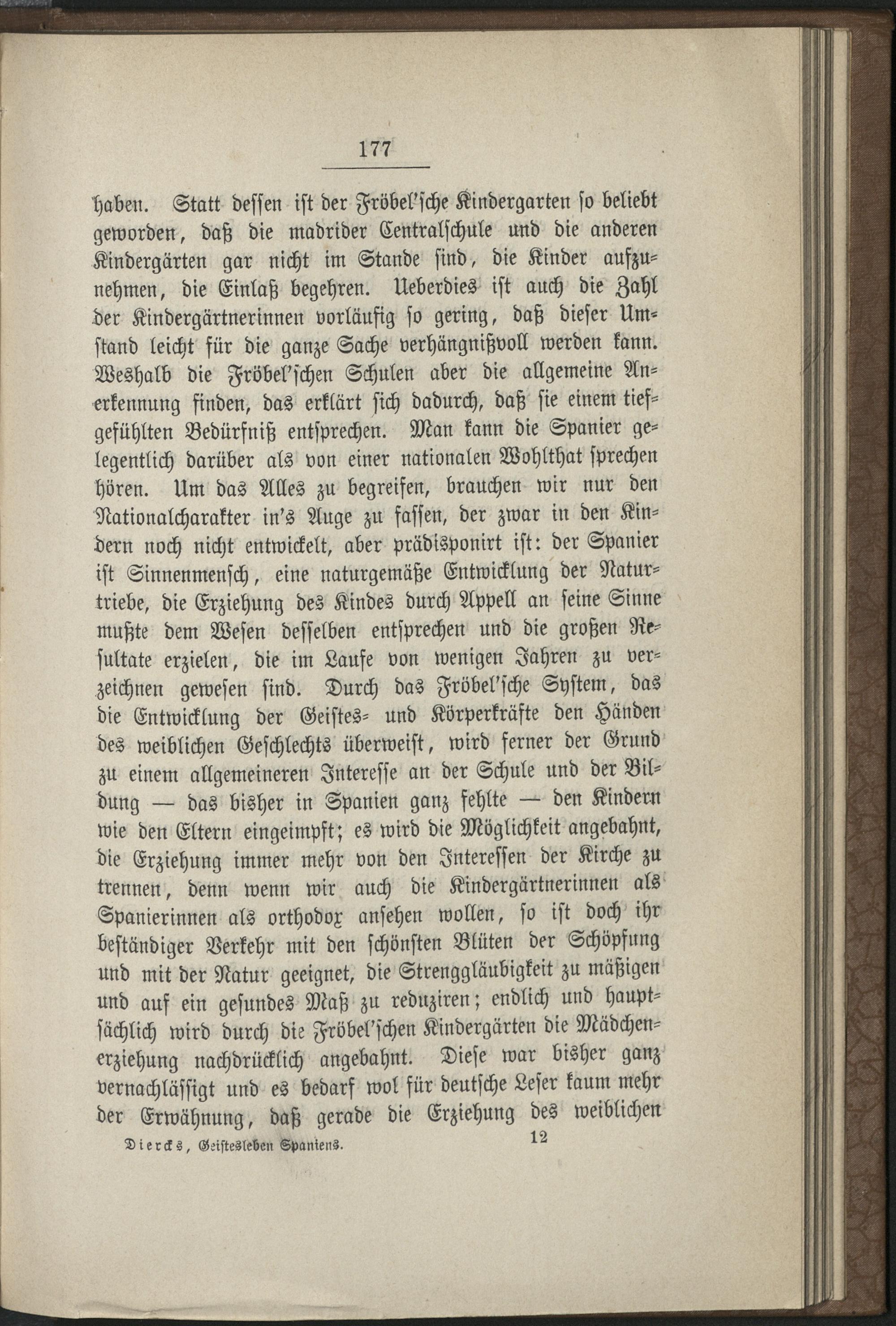 177

haben. Statt dessen ist der Fröbel'sche Kindergarten so beliebt geworden, daß die madrider Centralschule und die anderen Kindergärten gar nicht im Stande sind, die Kinder aufzunehmen, die Einlaß begehren. Ueberdies ist auch die Zahl der Kindergärtnerinnen vorläufig so gering, daß dieser Umstand leicht für die ganze Sache verhängnißvoll werden kann. Weshalb die Fröbel'schen Schulen aber die allgemeine Anerkennung finden, das erklärt sich dadurch, daß sie einem tiefgefühlten Bedürfniß entsprechen. Man kann die Spanier gelegentlich darüber als von einer nationalen Wohlthat sprechen hören. Um das Alles zu begreifen, brauchen wir nur den Nationalcharakter in's Auge zu fassen, der zwar in den Kindern noch nicht entwickelt, aber prädisponirt ist: der Spanier ist Sinnenmensch, eine naturgemäße Entwicklung der Naturtriebe, die Erziehung des Kindes durch Appell an seine Sinne mußte dem Wesen desselben entsprechen und die großen Resultate erzielen, die im Laufe von wenigen Jahren zu verzeichnen gewesen sind. Durch das Fröbel'sche System, das die Entwicklung der Geistes- und Körperkräfte den Händen des weiblichen Geschlechts überweist, wird ferner der Grund zu einem allgemeineren Interesse an der Schule und der Bildung — das bisher in Spanien ganz fehlte — den Kindern wie den Eltern eingeimpft; es wird die Möglichkeit angebahnt, die Erziehung immer mehr von den Interessen der Kirche zu trennen, denn wenn wir auch die Kindergärtnerinnen als Spanierinnen als orthodox ansehen wollen, so ist doch ihr beständiger Verkehr mit den schönsten Blüten der Schöpfung und mit der Natur geeignet, die Strenggläubigkeit zu mäßigen und auf ein gesundes Maß zu reduziren; endlich und hauptsächlich wird durch die Fröbel'schen Kindergärten die Mädchenerziehung nachdrücklich angebahnt. Diese war bisher ganz vernachlässigt und es bedarf wol für deutsche Leser kaum mehr der Erwähnung, daß gerade die Erziehung des weiblichen

Diercks, Geistesleben Spaniens. 12